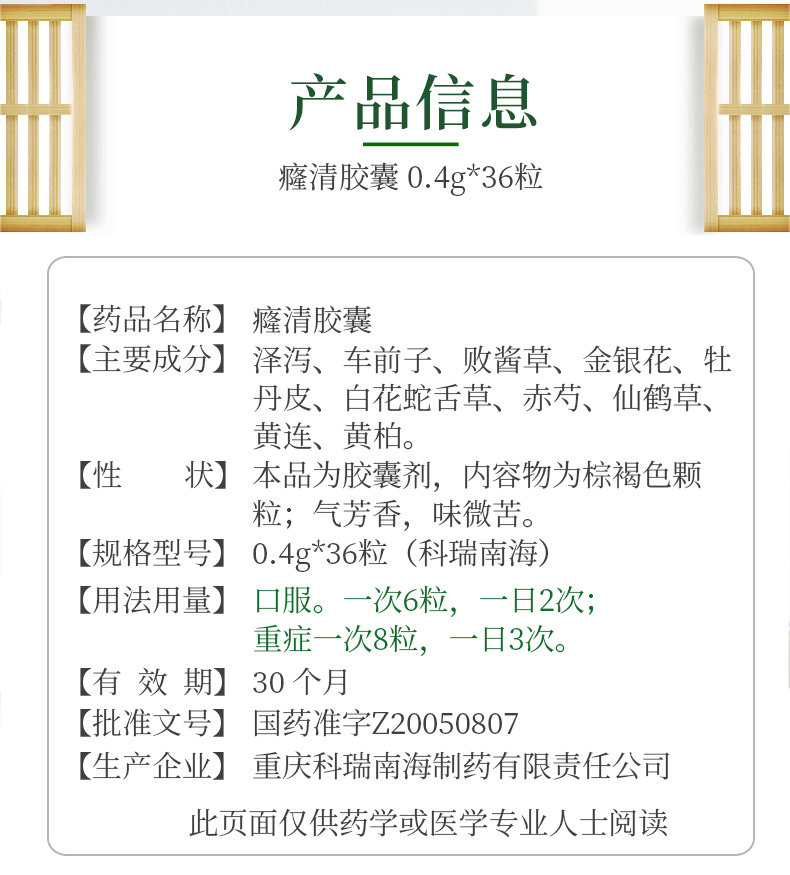 产品信息

癃清胶囊 0.4g*36粒

【药品名称】 癃清胶囊

【主要成分】 泽泻、车前子、败酱草、金银花、牡丹皮、白花蛇舌草、赤芍、仙鹤草、黄连、黄柏。

【性　　状】 本品为胶囊剂，内容物为棕褐色颗粒；气芳香，味微苦。

【规格型号】 0.4g*36粒（科瑞南海）

【用法用量】 口服。一次6粒，一日2次；重症一次8粒，一日3次。

【有 效 期】 30 个月

【批准文号】 国药准字Z20050807

【生产企业】 重庆科瑞南海制药有限责任公司

此页面仅供药学或医学专业人士阅读